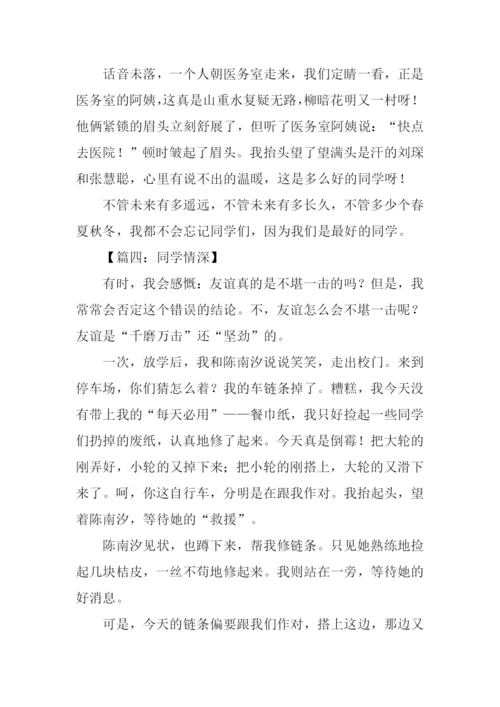 话音未落，一个人朝医务室走来，我们定睛一看，正是医务室的阿姨，这真是山重水复疑无路，柳暗花明又一村呀！他俩紧锁的眉头立刻舒展了，但听了医务室阿姨说：“快点去医院！”顿时皱起了眉头。我抬头望了望满头是汗的刘琛和张慧聪，心里有说不出的温暖，这是多么好的同学呀！

不管未来有多遥远，不管未来有多长久，不管多少个春夏秋冬，我都不会忘记同学们，因为我们是最好的同学。

【篇四：同学情深】

有时，我会感慨：友谊真的是不堪一击的吗？但是，我常常会否定这个错误的结论。不，友谊怎么会不堪一击呢？友谊是“千磨万击”还“坚劲”的。

一次，放学后，我和陈南汐说说笑笑，走出校门。来到停车场，你们猜怎么着？我的车链条掉了。糟糕，我今天没有带上我的“每天必用”——餐巾纸，我只好捡起一些同学们扔掉的废纸，认真地修了起来。今天真是倒霉！把大轮的刚弄好，小轮的又掉下来；把小轮的刚搭上，大轮的又滑下来了。呵，你这自行车，分明是在跟我作对。我抬起头，望着陈南汐，等待她的“救援”。

陈南汐见状，也蹲下来，帮我修链条。只见她熟练地捡起几块桔皮，一丝不苟地修起来。我则站在一旁，等待她的好消息。

可是，今天的链条偏要跟我们作对，搭上这边，那边又